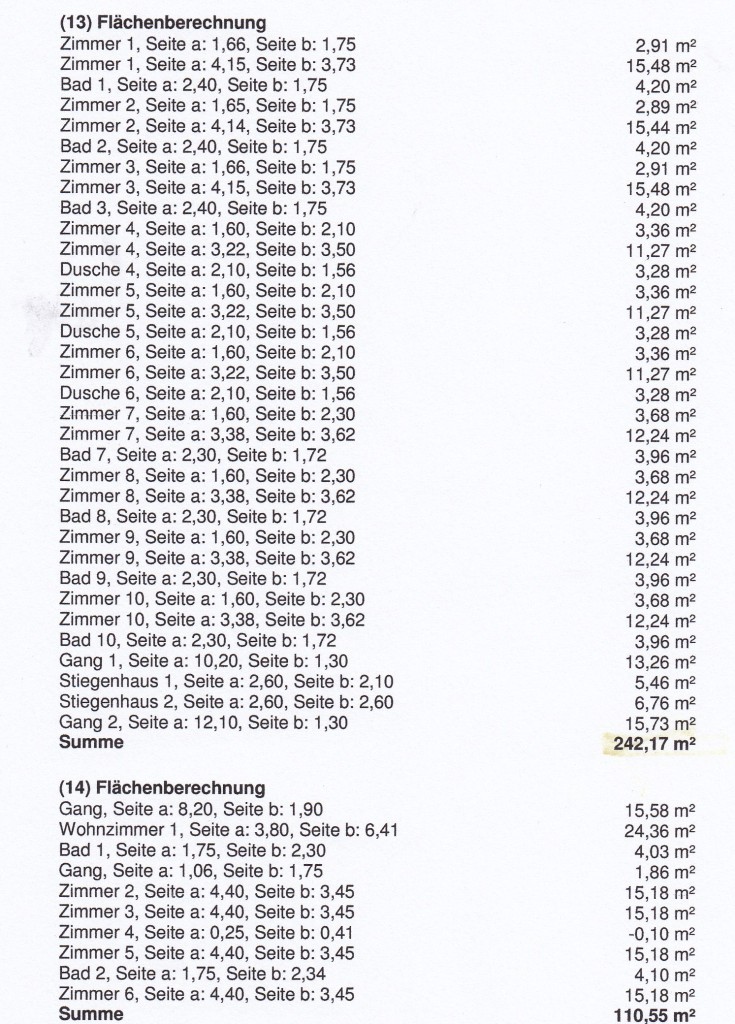 **(13) Flächenberechnung**

| | |
|---|---|
| Zimmer 1, Seite a: 1,66, Seite b: 1,75 | 2,91 m² |
| Zimmer 1, Seite a: 4,15, Seite b: 3,73 | 15,48 m² |
| Bad 1, Seite a: 2,40, Seite b: 1,75 | 4,20 m² |
| Zimmer 2, Seite a: 1,65, Seite b: 1,75 | 2,89 m² |
| Zimmer 2, Seite a: 4,14, Seite b: 3,73 | 15,44 m² |
| Bad 2, Seite a: 2,40, Seite b: 1,75 | 4,20 m² |
| Zimmer 3, Seite a: 1,66, Seite b: 1,75 | 2,91 m² |
| Zimmer 3, Seite a: 4,15, Seite b: 3,73 | 15,48 m² |
| Bad 3, Seite a: 2,40, Seite b: 1,75 | 4,20 m² |
| Zimmer 4, Seite a: 1,60, Seite b: 2,10 | 3,36 m² |
| Zimmer 4, Seite a: 3,22, Seite b: 3,50 | 11,27 m² |
| Dusche 4, Seite a: 2,10, Seite b: 1,56 | 3,28 m² |
| Zimmer 5, Seite a: 1,60, Seite b: 2,10 | 3,36 m² |
| Zimmer 5, Seite a: 3,22, Seite b: 3,50 | 11,27 m² |
| Dusche 5, Seite a: 2,10, Seite b: 1,56 | 3,28 m² |
| Zimmer 6, Seite a: 1,60, Seite b: 2,10 | 3,36 m² |
| Zimmer 6, Seite a: 3,22, Seite b: 3,50 | 11,27 m² |
| Dusche 6, Seite a: 2,10, Seite b: 1,56 | 3,28 m² |
| Zimmer 7, Seite a: 1,60, Seite b: 2,30 | 3,68 m² |
| Zimmer 7, Seite a: 3,38, Seite b: 3,62 | 12,24 m² |
| Bad 7, Seite a: 2,30, Seite b: 1,72 | 3,96 m² |
| Zimmer 8, Seite a: 1,60, Seite b: 2,30 | 3,68 m² |
| Zimmer 8, Seite a: 3,38, Seite b: 3,62 | 12,24 m² |
| Bad 8, Seite a: 2,30, Seite b: 1,72 | 3,96 m² |
| Zimmer 9, Seite a: 1,60, Seite b: 2,30 | 3,68 m² |
| Zimmer 9, Seite a: 3,38, Seite b: 3,62 | 12,24 m² |
| Bad 9, Seite a: 2,30, Seite b: 1,72 | 3,96 m² |
| Zimmer 10, Seite a: 1,60, Seite b: 2,30 | 3,68 m² |
| Zimmer 10, Seite a: 3,38, Seite b: 3,62 | 12,24 m² |
| Bad 10, Seite a: 2,30, Seite b: 1,72 | 3,96 m² |
| Gang 1, Seite a: 10,20, Seite b: 1,30 | 13,26 m² |
| Stiegenhaus 1, Seite a: 2,60, Seite b: 2,10 | 5,46 m² |
| Stiegenhaus 2, Seite a: 2,60, Seite b: 2,60 | 6,76 m² |
| Gang 2, Seite a: 12,10, Seite b: 1,30 | 15,73 m² |
| **Summe** | **242,17 m²** |

**(14) Flächenberechnung**

| | |
|---|---|
| Gang, Seite a: 8,20, Seite b: 1,90 | 15,58 m² |
| Wohnzimmer 1, Seite a: 3,80, Seite b: 6,41 | 24,36 m² |
| Bad 1, Seite a: 1,75, Seite b: 2,30 | 4,03 m² |
| Gang, Seite a: 1,06, Seite b: 1,75 | 1,86 m² |
| Zimmer 2, Seite a: 4,40, Seite b: 3,45 | 15,18 m² |
| Zimmer 3, Seite a: 4,40, Seite b: 3,45 | 15,18 m² |
| Zimmer 4, Seite a: 0,25, Seite b: 0,41 | -0,10 m² |
| Zimmer 5, Seite a: 4,40, Seite b: 3,45 | 15,18 m² |
| Bad 2, Seite a: 1,75, Seite b: 2,34 | 4,10 m² |
| Zimmer 6, Seite a: 4,40, Seite b: 3,45 | 15,18 m² |
| **Summe** | **110,55 m²** |